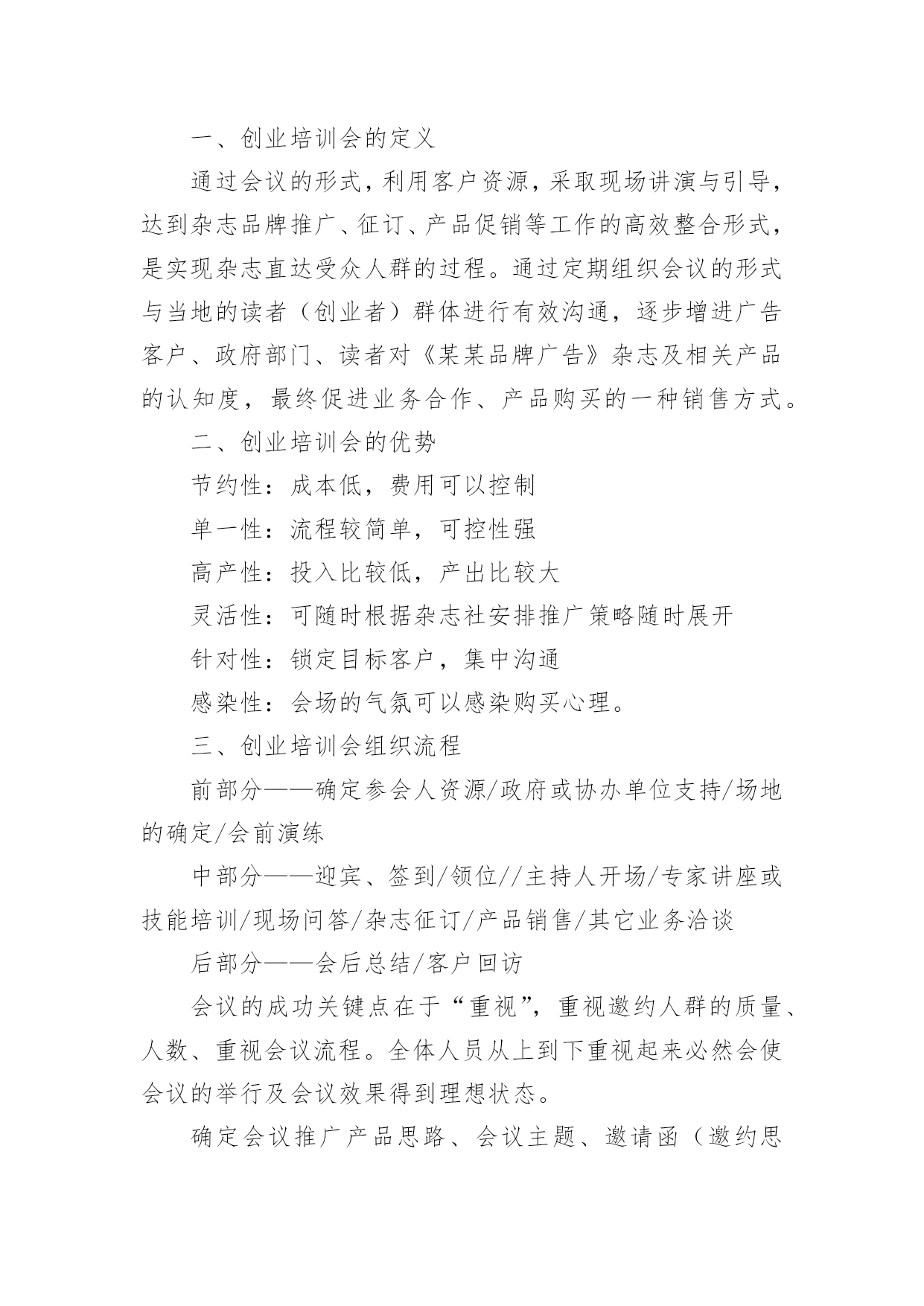 一、创业培训会的定义

通过会议的形式，利用客户资源，采取现场讲演与引导，达到杂志品牌推广、征订、产品促销等工作的高效整合形式，是实现杂志直达受众人群的过程。通过定期组织会议的形式与当地的读者（创业者）群体进行有效沟通，逐步增进广告客户、政府部门、读者对《某某品牌广告》杂志及相关产品的认知度，最终促进业务合作、产品购买的一种销售方式。

二、创业培训会的优势

节约性：成本低，费用可以控制

单一性：流程较简单，可控性强

高产性：投入比较低，产出比较大

灵活性：可随时根据杂志社安排推广策略随时展开

针对性：锁定目标客户，集中沟通

感染性：会场的气氛可以感染购买心理。

三、创业培训会组织流程

前部分——确定参会人资源/政府或协办单位支持/场地的确定/会前演练

中部分——迎宾、签到/领位//主持人开场/专家讲座或技能培训/现场问答/杂志征订/产品销售/其它业务洽谈

后部分——会后总结/客户回访

会议的成功关键点在于“重视”，重视邀约人群的质量、人数、重视会议流程。全体人员从上到下重视起来必然会使会议的举行及会议效果得到理想状态。

确定会议推广产品思路、会议主题、邀请函（邀约思